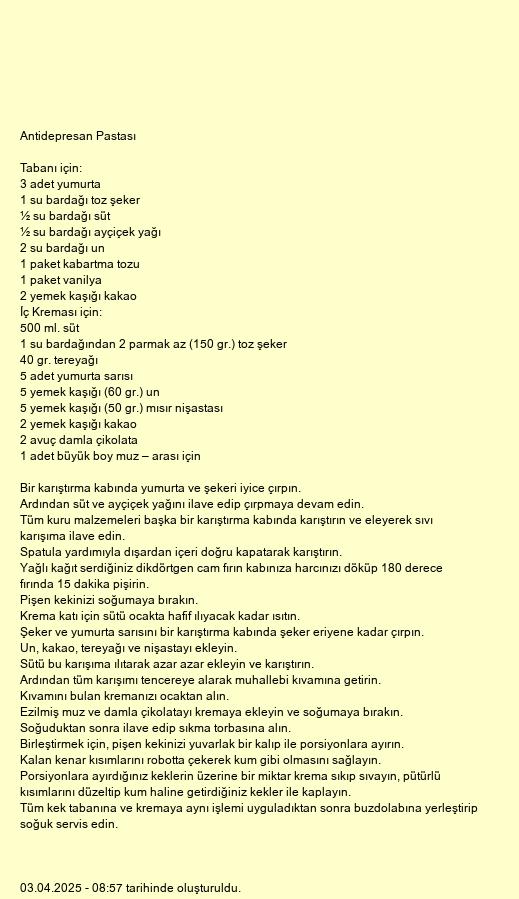 Antidepresan Pastası

Tabanı için:
3 adet yumurta
1 su bardağı toz şeker
½ su bardağı süt
½ su bardağı ayçiçek yağı
2 su bardağı un
1 paket kabartma tozu
1 paket vanilya
2 yemek kaşığı kakao
İç Kreması için:
500 ml. süt
1 su bardağından 2 parmak az (150 gr.) toz şeker
40 gr. tereyağı
5 adet yumurta sarısı
5 yemek kaşığı (60 gr.) un
5 yemek kaşığı (50 gr.) mısır nişastası
2 yemek kaşığı kakao
2 avuç damla çikolata
1 adet büyük boy muz – arası için

Bir karıştırma kabında yumurta ve şekeri iyice çırpın.
Ardından süt ve ayçiçek yağını ilave edip çırpmaya devam edin.
Tüm kuru malzemeleri başka bir karıştırma kabında karıştırın ve eleyerek sıvı karışıma ilave edin.
Spatula yardımıyla dışardan içeri doğru kapatarak karıştırın.
Yağlı kağıt serdiğiniz dikdörtgen cam fırın kabınıza harcınızı döküp 180 derece fırında 15 dakika pişirin.
Pişen kekinizi soğumaya bırakın.
Krema katı için sütü ocakta hafif ılıyacak kadar ısıtın.
Şeker ve yumurta sarısını bir karıştırma kabında şeker eriyene kadar çırpın.
Un, kakao, tereyağı ve nişastayı ekleyin.
Sütü bu karışıma ılıtarak azar azar ekleyin ve karıştırın.
Ardından tüm karışımı tencereye alarak muhallebi kıvamına getirin.
Kıvamını bulan kremanızı ocaktan alın.
Ezilmiş muz ve damla çikolatayı kremaya ekleyin ve soğumaya bırakın.
Soğuduktan sonra ilave edip sıkma torbasına alın.
Birleştirmek için, pişen kekinizi yuvarlak bir kalıp ile porsiyonlara ayırın.
Kalan kenar kısımlarını robotta çekerek kum gibi olmasını sağlayın.
Porsiyonlara ayırdığınız keklerin üzerine bir miktar krema sıkıp sıvayın, pütürlü kısımlarını düzeltip kum haline getirdiğiniz kekler ile kaplayın.
Tüm kek tabanına ve kremaya aynı işlemi uyguladıktan sonra buzdolabına yerleştirip soğuk servis edin.

03.04.2025 - 08:57 tarihinde oluşturuldu.